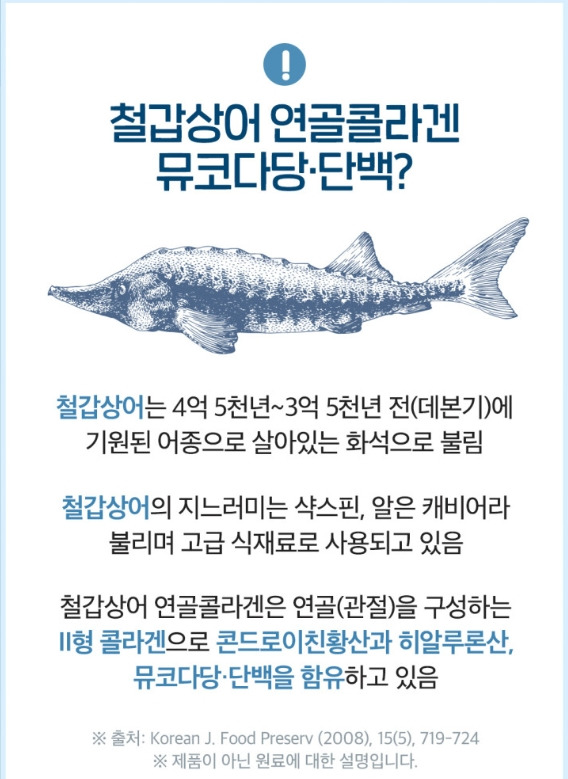 !

철갑상어 연골콜라겐
뮤코다당·단백?

철갑상어는 4억 5천년~3억 5천년 전(데본기)에 기원된 어종으로 살아있는 화석으로 불림

철갑상어의 지느러미는 샥스핀, 알은 캐비어라 불리며 고급 식재료로 사용되고 있음

철갑상어 연골콜라겐은 연골(관절)을 구성하는 II형 콜라겐으로 콘드로이친황산과 히알루론산, 뮤코다당·단백을 함유하고 있음

※ 출처: Korean J. Food Preserv (2008), 15(5), 719-724
※ 제품이 아닌 원료에 대한 설명입니다.